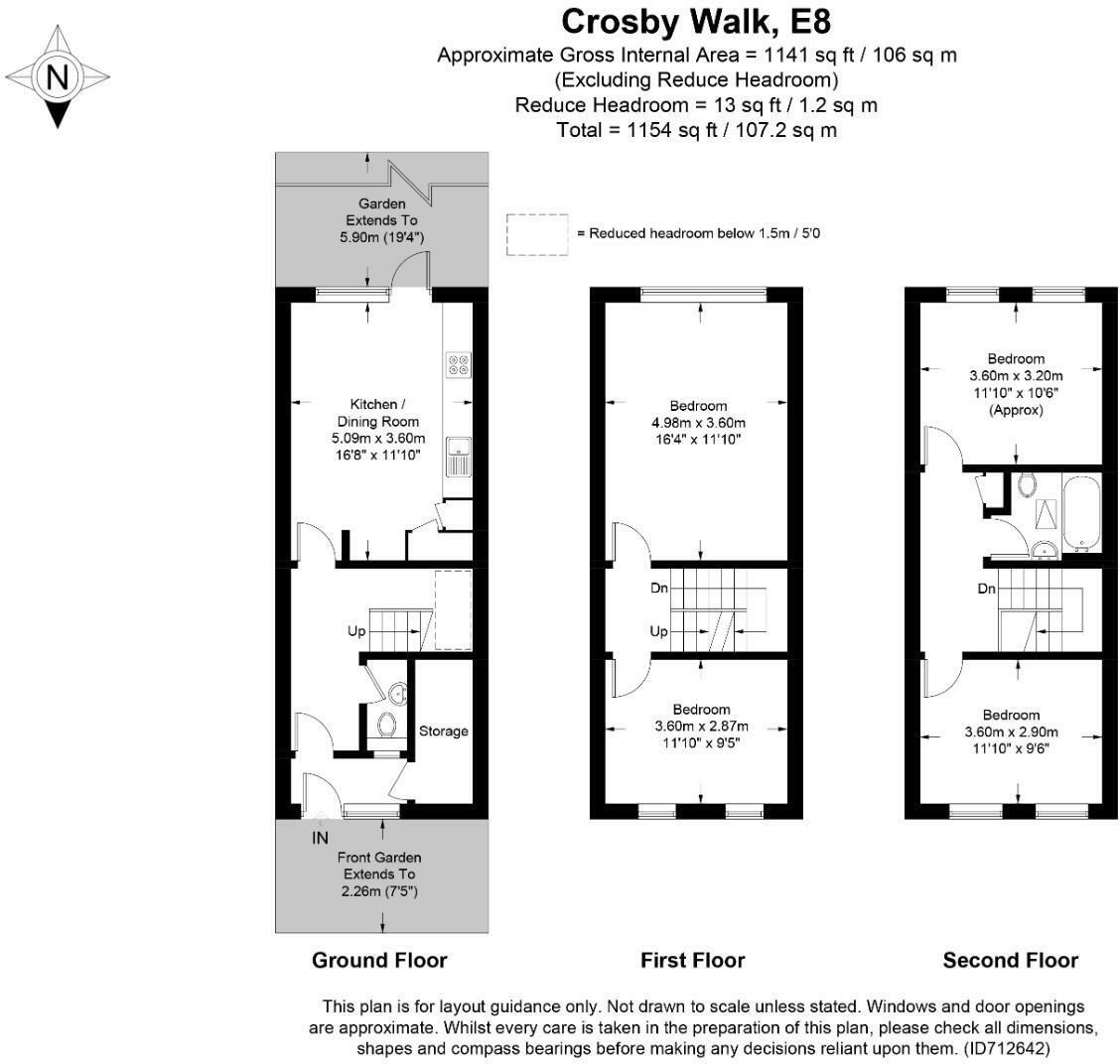 N

Crosby Walk, E8
Approximate Gross Internal Area = 1141 sq ft / 106 sq m
(Excluding Reduce Headroom)
Reduce Headroom = 13 sq ft / 1.2 sq m
Total = 1154 sq ft / 107.2 sq m

= Reduced headroom below 1.5m / 5'0

Garden
Extends To
5.90m (19'4")

Kitchen /
Dining Room
5.09m x 3.60m
16'8" x 11'10"

Up

Storage

IN

Front Garden
Extends To
2.26m (7'5")

Ground Floor

Bedroom
4.98m x 3.60m
16'4" x 11'10"

Dn

Up

Bedroom
3.60m x 2.87m
11'10" x 9'5"

First Floor

Bedroom
3.60m x 3.20m
11'10" x 10'6"
(Approx)

Dn

Bedroom
3.60m x 2.90m
11'10" x 9'6"

Second Floor

This plan is for layout guidance only. Not drawn to scale unless stated. Windows and door openings are approximate. Whilst every care is taken in the preparation of this plan, please check all dimensions, shapes and compass bearings before making any decisions reliant upon them. (ID712642)